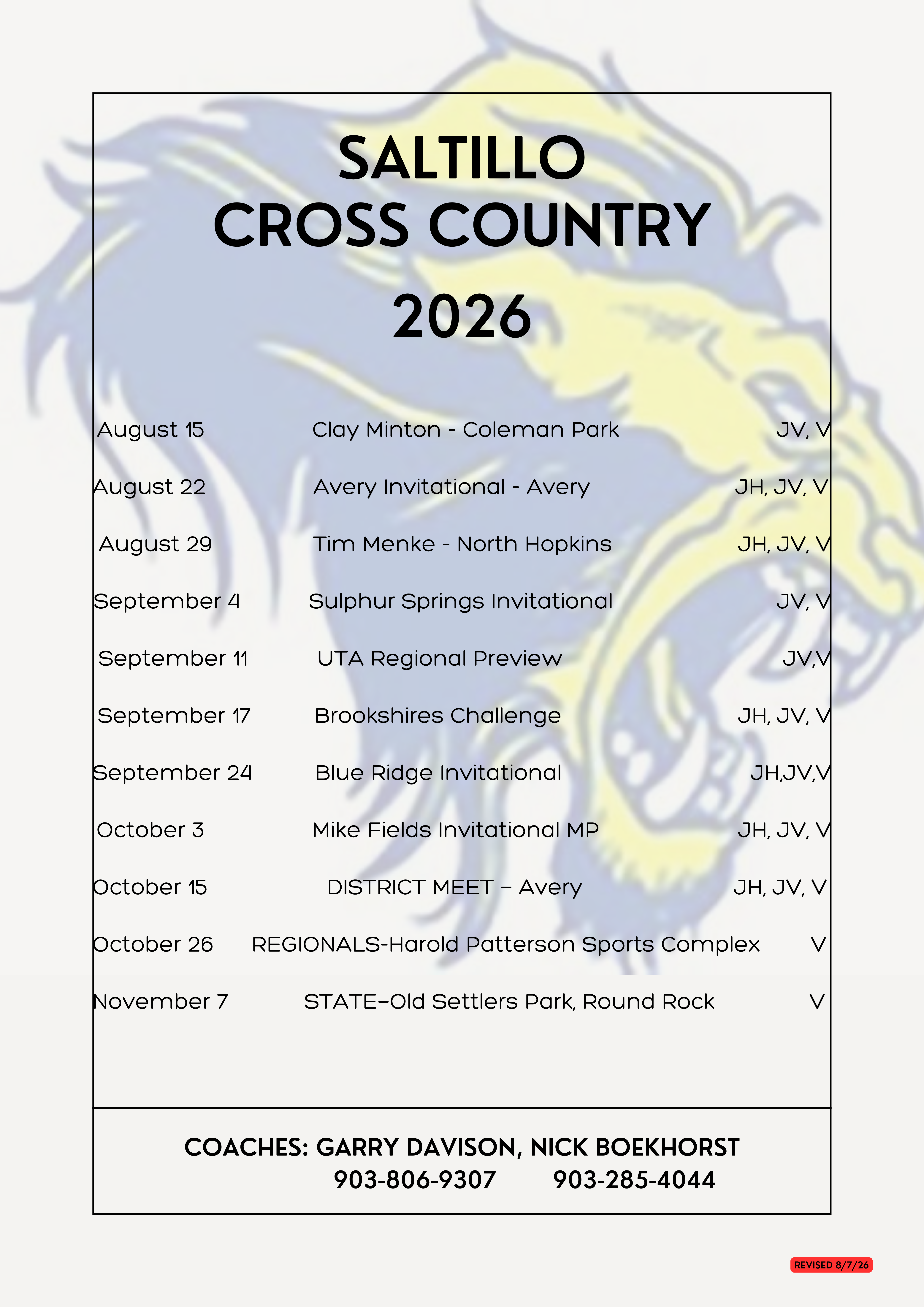 SALTILLO
CROSS COUNTRY
2026

| | | |
|---|---|---|
| August 15 | Clay Minton - Coleman Park | JV, V |
| August 22 | Avery Invitational - Avery | JH, JV, V |
| August 29 | Tim Menke - North Hopkins | JH, JV, V |
| September 4 | Sulphur Springs Invitational | JV, V |
| September 11 | UTA Regional Preview | JV,V |
| September 17 | Brookshires Challenge | JH, JV, V |
| September 24 | Blue Ridge Invitational | JH,JV,V |
| October 3 | Mike Fields Invitational MP | JH, JV, V |
| October 15 | DISTRICT MEET – Avery | JH, JV, V |
| October 26 | REGIONALS-Harold Patterson Sports Complex | V |
| November 7 | STATE–Old Settlers Park, Round Rock | V |

COACHES: GARRY DAVISON, NICK BOEKHORST
903-806-9307 903-285-4044

REVISED 8/7/26